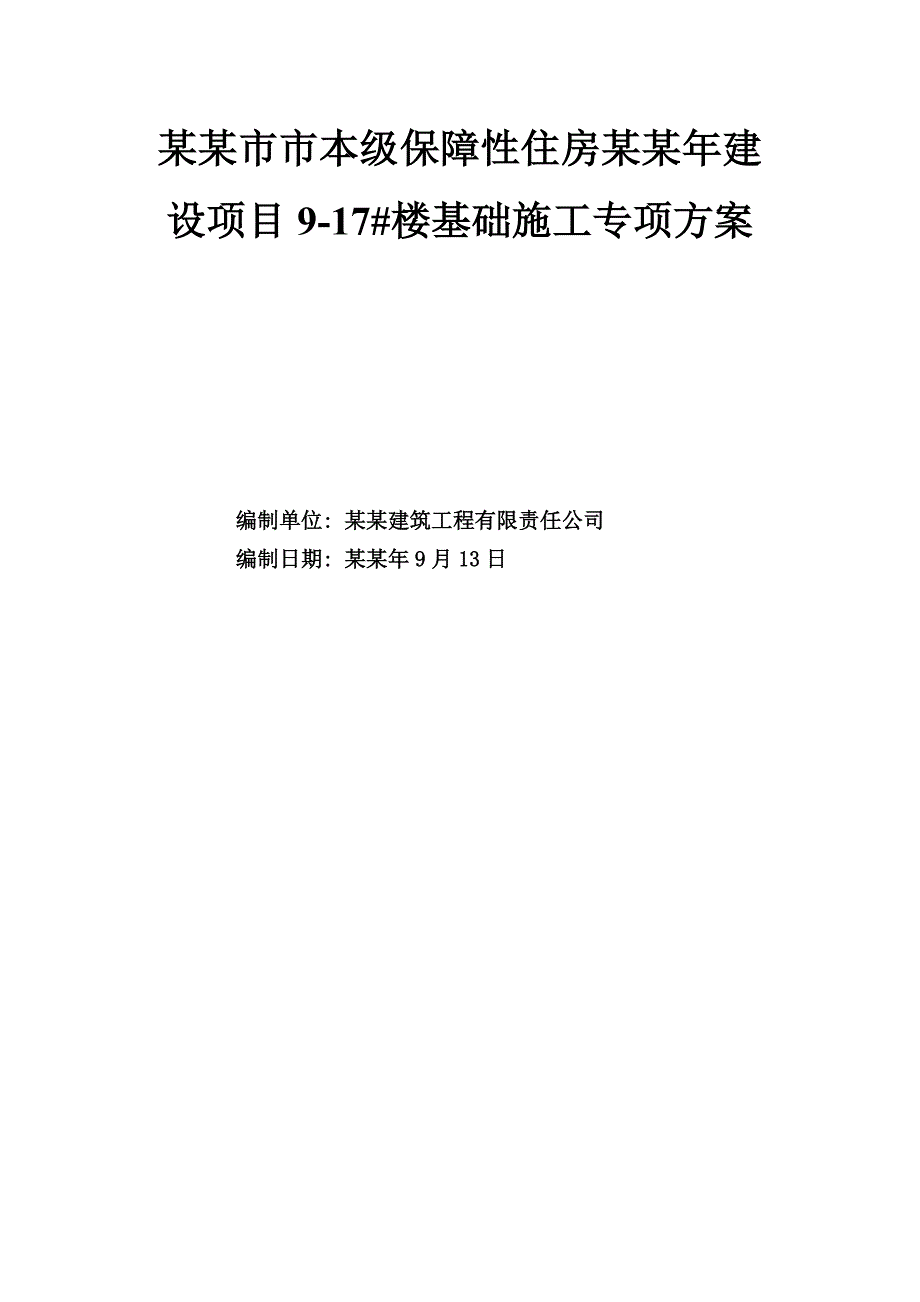 某某市市本级保障性住房某某年建设项目 9-17#楼基础施工专项方案

编制单位：某某建筑工程有限责任公司
编制日期：某某年 9 月 13 日